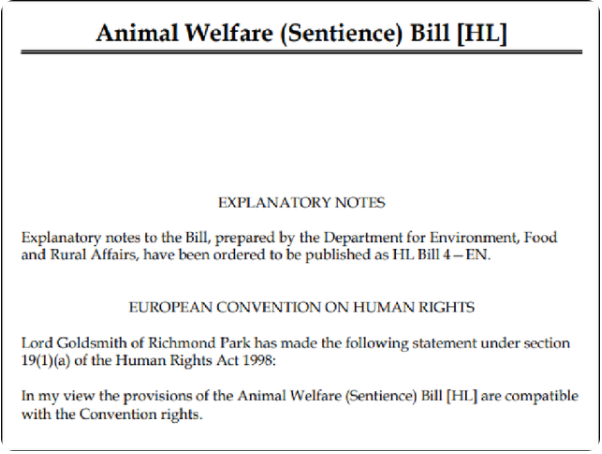 Animal Welfare (Sentience) Bill [HL]

EXPLANATORY NOTES

Explanatory notes to the Bill, prepared by the Department for Environment, Food and Rural Affairs, have been ordered to be published as HL Bill 4—EN.

EUROPEAN CONVENTION ON HUMAN RIGHTS

Lord Goldsmith of Richmond Park has made the following statement under section 19(1)(a) of the Human Rights Act 1998:

In my view the provisions of the Animal Welfare (Sentience) Bill [HL] are compatible with the Convention rights.